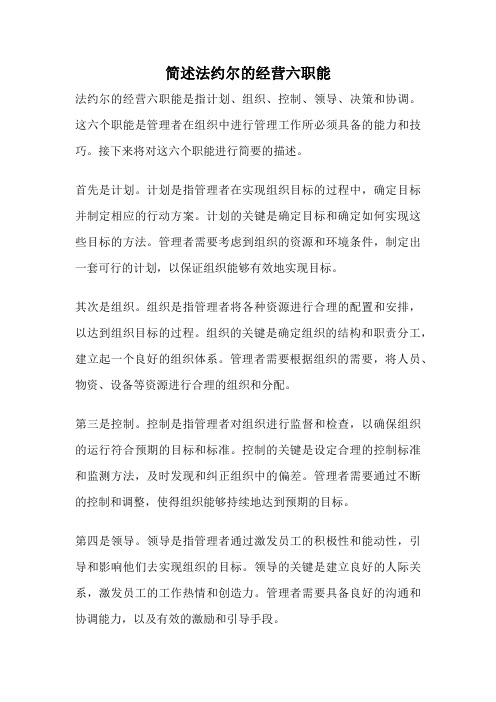 简述法约尔的经营六职能

法约尔的经营六职能是指计划、组织、控制、领导、决策和协调。这六个职能是管理者在组织中进行管理工作所必须具备的能力和技巧。接下来将对这六个职能进行简要的描述。

首先是计划。计划是指管理者在实现组织目标的过程中，确定目标并制定相应的行动方案。计划的关键是确定目标和确定如何实现这些目标的方法。管理者需要考虑到组织的资源和环境条件，制定出一套可行的计划，以保证组织能够有效地实现目标。

其次是组织。组织是指管理者将各种资源进行合理的配置和安排，以达到组织目标的过程。组织的关键是确定组织的结构和职责分工，建立起一个良好的组织体系。管理者需要根据组织的需要，将人员、物资、设备等资源进行合理的组织和分配。

第三是控制。控制是指管理者对组织进行监督和检查，以确保组织的运行符合预期的目标和标准。控制的关键是设定合理的控制标准和监测方法，及时发现和纠正组织中的偏差。管理者需要通过不断的控制和调整，使得组织能够持续地达到预期的目标。

第四是领导。领导是指管理者通过激发员工的积极性和能动性，引导和影响他们去实现组织的目标。领导的关键是建立良好的人际关系，激发员工的工作热情和创造力。管理者需要具备良好的沟通和协调能力，以及有效的激励和引导手段。